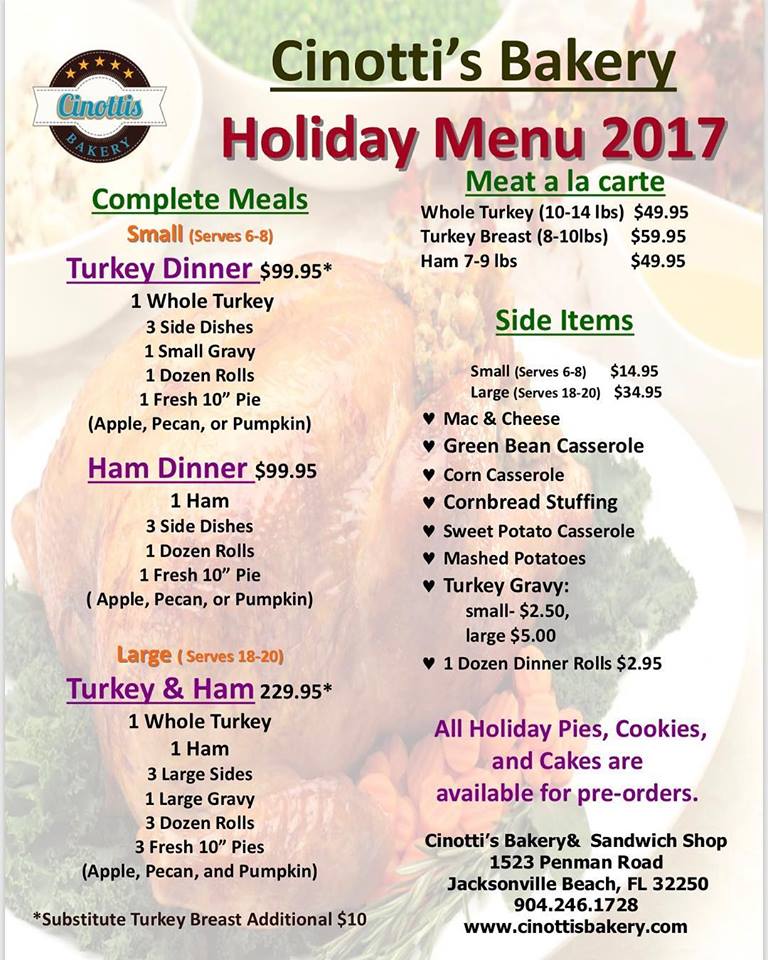 Cinottis
BAKERY

Cinotti's Bakery
Holiday Menu 2017

Complete Meals
Small (Serves 6-8)
Turkey Dinner $99.95*
1 Whole Turkey
3 Side Dishes
1 Small Gravy
1 Dozen Rolls
1 Fresh 10" Pie
(Apple, Pecan, or Pumpkin)

Ham Dinner $99.95
1 Ham
3 Side Dishes
1 Dozen Rolls
1 Fresh 10" Pie
( Apple, Pecan, or Pumpkin)

Large ( Serves 18-20)
Turkey & Ham 229.95*
1 Whole Turkey
1 Ham
3 Large Sides
1 Large Gravy
3 Dozen Rolls
3 Fresh 10" Pies
(Apple, Pecan, and Pumpkin)

*Substitute Turkey Breast Additional $10

Meat a la carte
Whole Turkey (10-14 lbs) $49.95
Turkey Breast (8-10lbs) $59.95
Ham 7-9 lbs $49.95

Side Items
Small (Serves 6-8) $14.95
Large (Serves 18-20) $34.95
♥ Mac & Cheese
♥ Green Bean Casserole
♥ Corn Casserole
♥ Cornbread Stuffing
♥ Sweet Potato Casserole
♥ Mashed Potatoes
♥ Turkey Gravy:
small- $2.50,
large $5.00
♥ 1 Dozen Dinner Rolls $2.95

All Holiday Pies, Cookies, and Cakes are available for pre-orders.

Cinotti's Bakery& Sandwich Shop
1523 Penman Road
Jacksonville Beach, FL 32250
904.246.1728
www.cinottisbakery.com